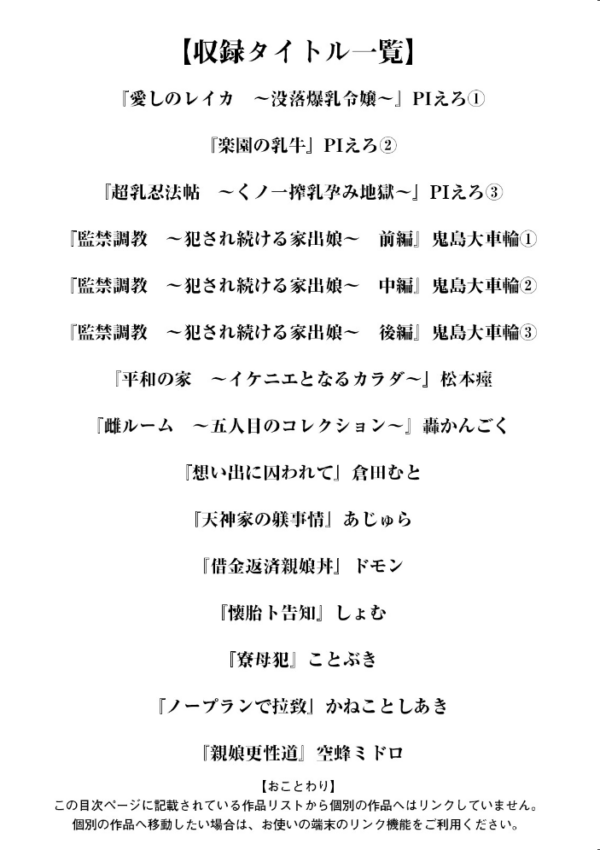 【収録タイトル一覧】

『愛しのレイカ　～没落爆乳令嬢～』PIえろ①

『楽園の乳牛』PIえろ②

『超乳忍法帖　～くノ一搾乳孕み地獄～』PIえろ③

『監禁調教　～犯され続ける家出娘～　前編』鬼島大車輪①

『監禁調教　～犯され続ける家出娘～　中編』鬼島大車輪②

『監禁調教　～犯され続ける家出娘～　後編』鬼島大車輪③

『平和の家　～イケニエとなるカラダ～』松本痙

『雌ルーム　～五人目のコレクション～』轟かんごく

『想い出に囚われて』倉田むと

『天神家の躾事情』あじゅら

『借金返済親娘丼』ドモン

『懐胎ト告知』しょむ

『寮母犯』ことぶき

『ノープランで拉致』かねことしあき

『親娘更性道』空蜂ミドロ

【おことわり】
この目次ページに記載されている作品リストから個別の作品へはリンクしていません。
個別の作品へ移動したい場合は、お使いの端末のリンク機能をご利用ください。